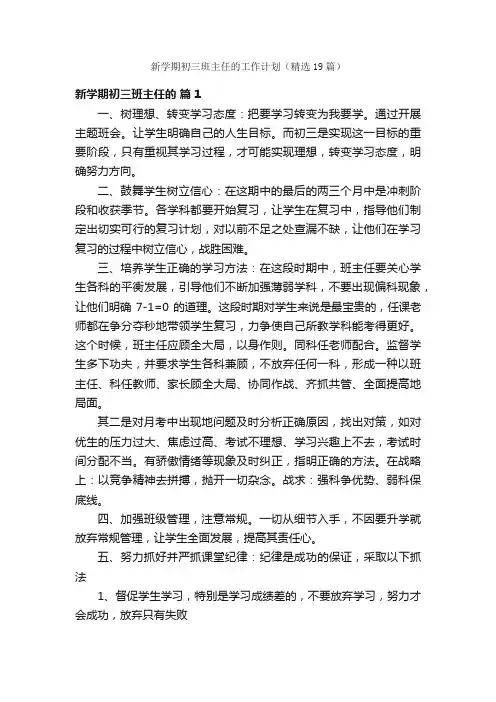 新学期初三班主任的工作计划（精选19篇）

新学期初三班主任的 篇1

一、树理想、转变学习态度：把要学习转变为我要学。通过开展主题班会。让学生明确自己的人生目标。而初三是实现这一目标的重要阶段，只有重视其学习过程，才可能实现理想，转变学习态度，明确努力方向。

二、鼓舞学生树立信心：在这期中的最后的两三个月中是冲刺阶段和收获季节。各学科都要开始复习，让学生在复习中，指导他们制定出切实可行的复习计划，对以前不足之处查漏不缺，让他们在学习复习的过程中树立信心，战胜困难。

三、培养学生正确的学习方法：在这段时期中，班主任要关心学生各科的平衡发展，引导他们不断加强薄弱学科，不要出现偏科现象，让他们明确 7-1=0 的道理。这段时期对学生来说是最宝贵的，任课老师都在争分夺秒地带领学生复习，力争使自己所教学科能考得更好。这个时候，班主任应顾全大局，以身作则。同科任老师配合。监督学生多下功夫，并要求学生各科兼顾，不放弃任何一科，形成一种以班主任、科任教师、家长顾全大局、协同作战、齐抓共管、全面提高地局面。

其二是对月考中出现地问题及时分析正确原因，找出对策，如对优生的压力过大、焦虑过高、考试不理想、学习兴趣上不去，考试时间分配不当。有骄傲情绪等现象及时纠正，指明正确的方法。在战略上：以竞争精神去拼搏，抛开一切杂念。战术：强科争优势、弱科保底线。

四、加强班级管理，注意常规。一切从细节入手，不因要升学就放弃常规管理，让学生全面发展，提高其责任心。

五、努力抓好并严抓课堂纪律：纪律是成功的保证，采取以下抓法

1、督促学生学习，特别是学习成绩差的，不要放弃学习，努力才会成功，放弃只有失败